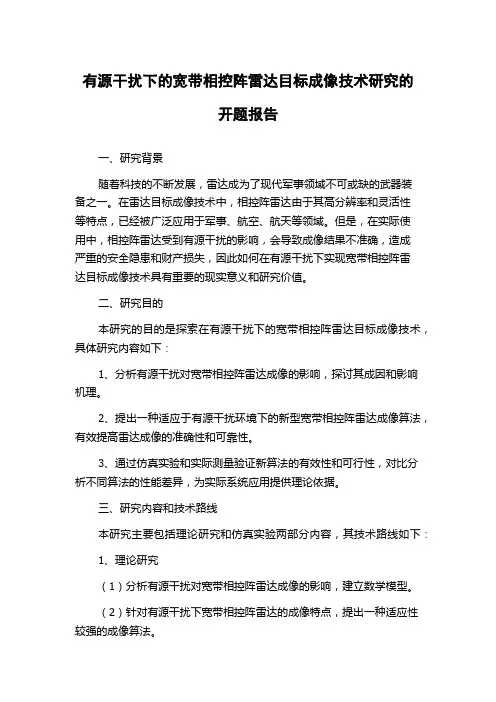 有源干扰下的宽带相控阵雷达目标成像技术研究的开题报告

一、研究背景

随着科技的不断发展，雷达成为了现代军事领域不可或缺的武器装备之一。在雷达目标成像技术中，相控阵雷达由于其高分辨率和灵活性等特点，已经被广泛应用于军事、航空、航天等领域。但是，在实际使用中，相控阵雷达受到有源干扰的影响，会导致成像结果不准确，造成严重的安全隐患和财产损失，因此如何在有源干扰下实现宽带相控阵雷达目标成像技术具有重要的现实意义和研究价值。

二、研究目的

本研究的目的是探索在有源干扰下的宽带相控阵雷达目标成像技术，具体研究内容如下：

1、分析有源干扰对宽带相控阵雷达成像的影响，探讨其成因和影响机理。

2、提出一种适应于有源干扰环境下的新型宽带相控阵雷达成像算法，有效提高雷达成像的准确性和可靠性。

3、通过仿真实验和实际测量验证新算法的有效性和可行性，对比分析不同算法的性能差异，为实际系统应用提供理论依据。

三、研究内容和技术路线

本研究主要包括理论研究和仿真实验两部分内容，其技术路线如下：

1、理论研究

（1）分析有源干扰对宽带相控阵雷达成像的影响，建立数学模型。

（2）针对有源干扰下宽带相控阵雷达的成像特点，提出一种适应性较强的成像算法。